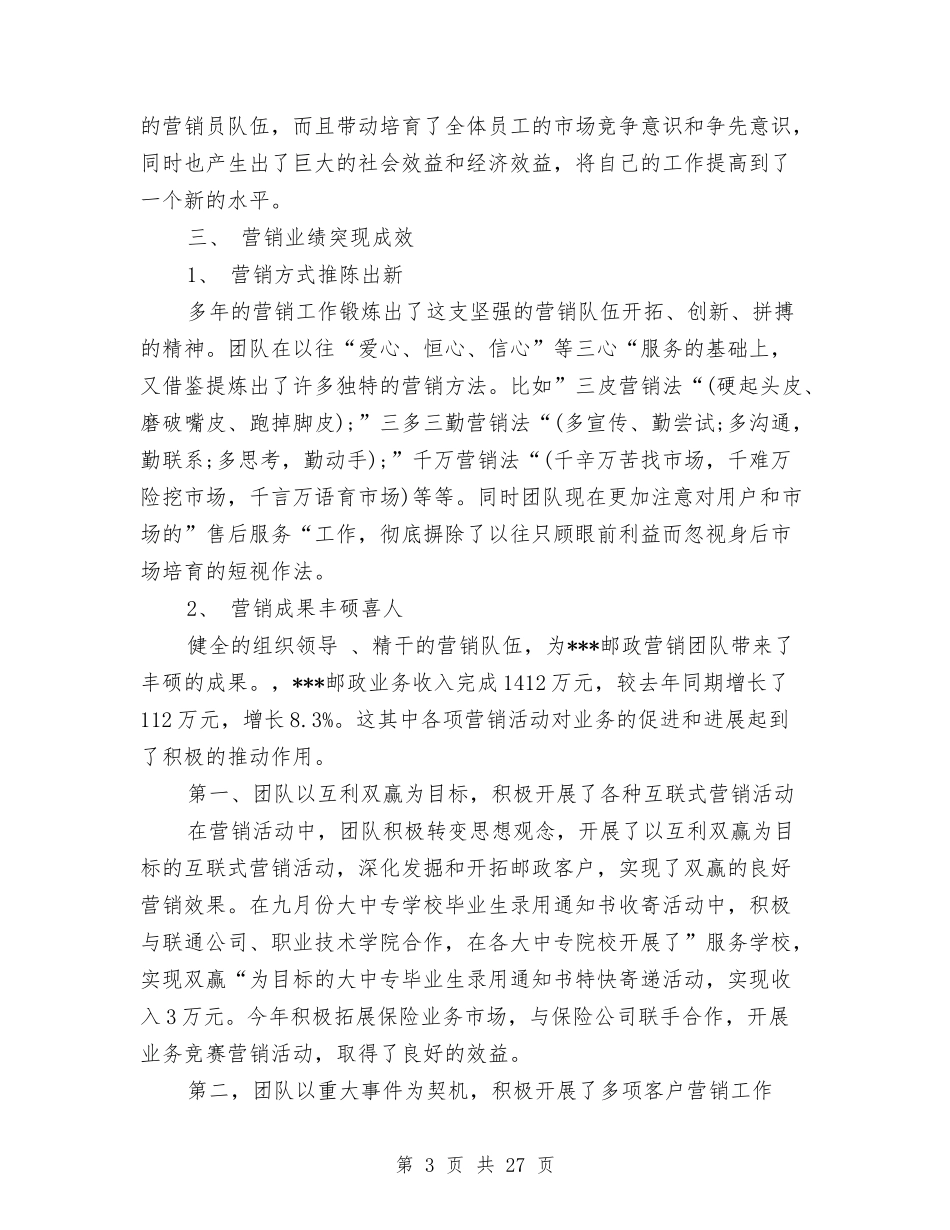 的营销员队伍，而且带动培育了全体员工的市场竞争意识和争先意识，同时也产生出了巨大的社会效益和经济效益，将自己的工作提高到了一个新的水平。

三、 营销业绩突现成效

1、 营销方式推陈出新

多年的营销工作锻炼出了这支坚强的营销队伍开拓、创新、拼搏的精神。团队在以往“爱心、恒心、信心”等三心“服务的基础上，又借鉴提炼出了许多独特的营销方法。比如”三皮营销法“(硬起头皮、磨破嘴皮、跑掉脚皮);”三多三勤营销法“(多宣传、勤尝试;多沟通，勤联系;多思考，勤动手);”千万营销法“(千辛万苦找市场，千难万险挖市场，千言万语育市场)等等。同时团队现在更加注意对用户和市场的”售后服务“工作，彻底摒除了以往只顾眼前利益而忽视身后市场培育的短视作法。

2、 营销成果丰硕喜人

健全的组织领导 、精干的营销队伍，为***邮政营销团队带来了丰硕的成果。，***邮政业务收入完成1412万元，较去年同期增长了112万元，增长8.3%。这其中各项营销活动对业务的促进和进展起到了积极的推动作用。

第一、团队以互利双赢为目标，积极开展了各种互联式营销活动

在营销活动中，团队积极转变思想观念，开展了以互利双赢为目标的互联式营销活动，深化发掘和开拓邮政客户，实现了双赢的良好营销效果。在九月份大中专学校毕业生录用通知书收寄活动中，积极与联通公司、职业技术学院合作，在各大中专院校开展了”服务学校，实现双赢“为目标的大中专毕业生录用通知书特快寄递活动，实现收入3万元。今年积极拓展保险业务市场，与保险公司联手合作，开展业务竞赛营销活动，取得了良好的效益。

第二，团队以重大事件为契机，积极开展了多项客户营销工作

第 3 页 共 27 页